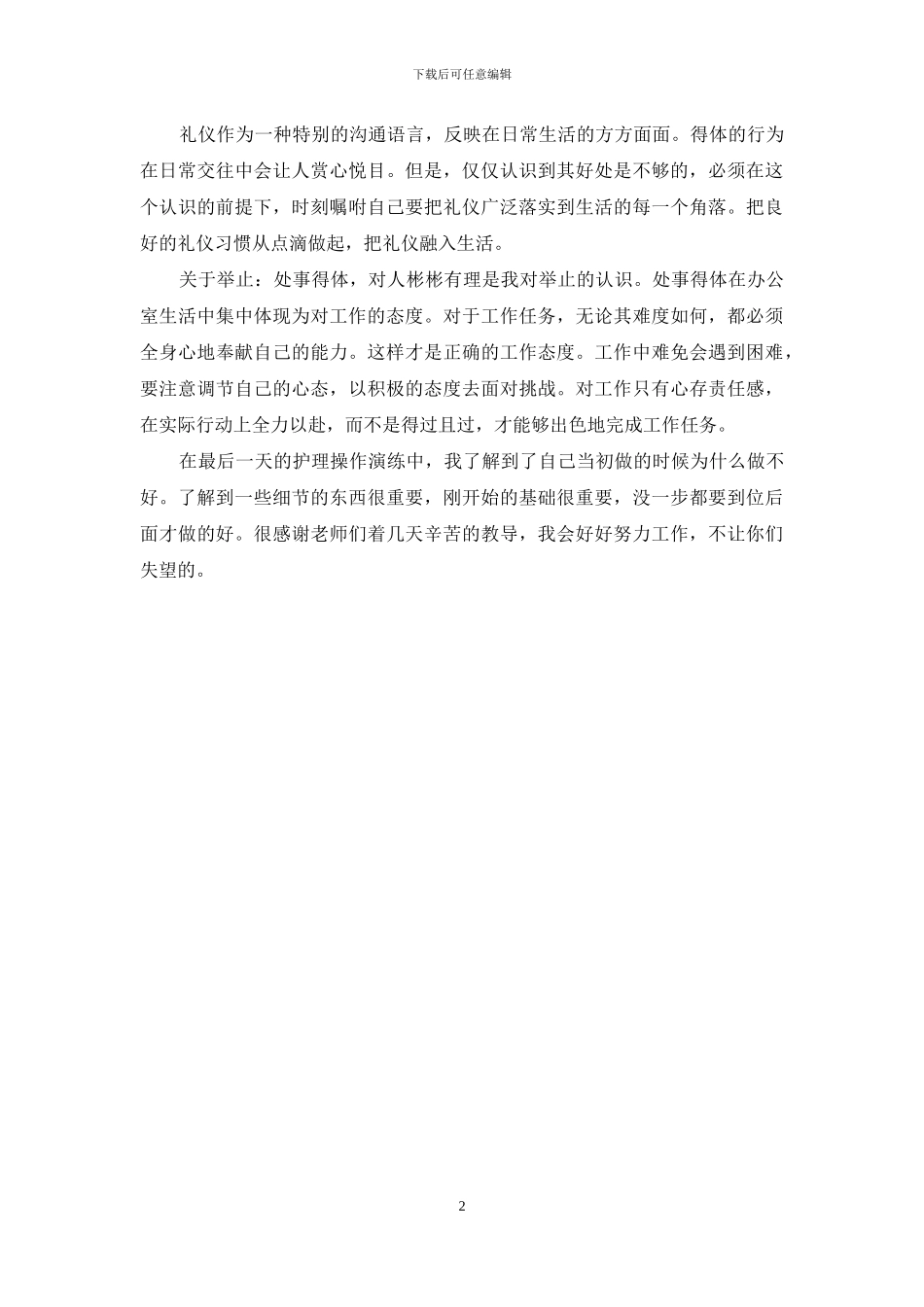 下载后可任意编辑

礼仪作为一种特别的沟通语言，反映在日常生活的方方面面。得体的行为在日常交往中会让人赏心悦目。但是，仅仅认识到其好处是不够的，必须在这个认识的前提下，时刻嘱咐自己要把礼仪广泛落实到生活的每一个角落。把良好的礼仪习惯从点滴做起，把礼仪融入生活。

关于举止：处事得体，对人彬彬有理是我对举止的认识。处事得体在办公室生活中集中体现为对工作的态度。对于工作任务，无论其难度如何，都必须全身心地奉献自己的能力。这样才是正确的工作态度。工作中难免会遇到困难，要注意调节自己的心态，以积极的态度去面对挑战。对工作只有心存责任感，在实际行动上全力以赴，而不是得过且过，才能够出色地完成工作任务。

在最后一天的护理操作演练中，我了解到了自己当初做的时候为什么做不好。了解到一些细节的东西很重要，刚开始的基础很重要，没一步都要到位后面才做的好。很感谢老师们着几天辛苦的教导，我会好好努力工作，不让你们失望的。

2